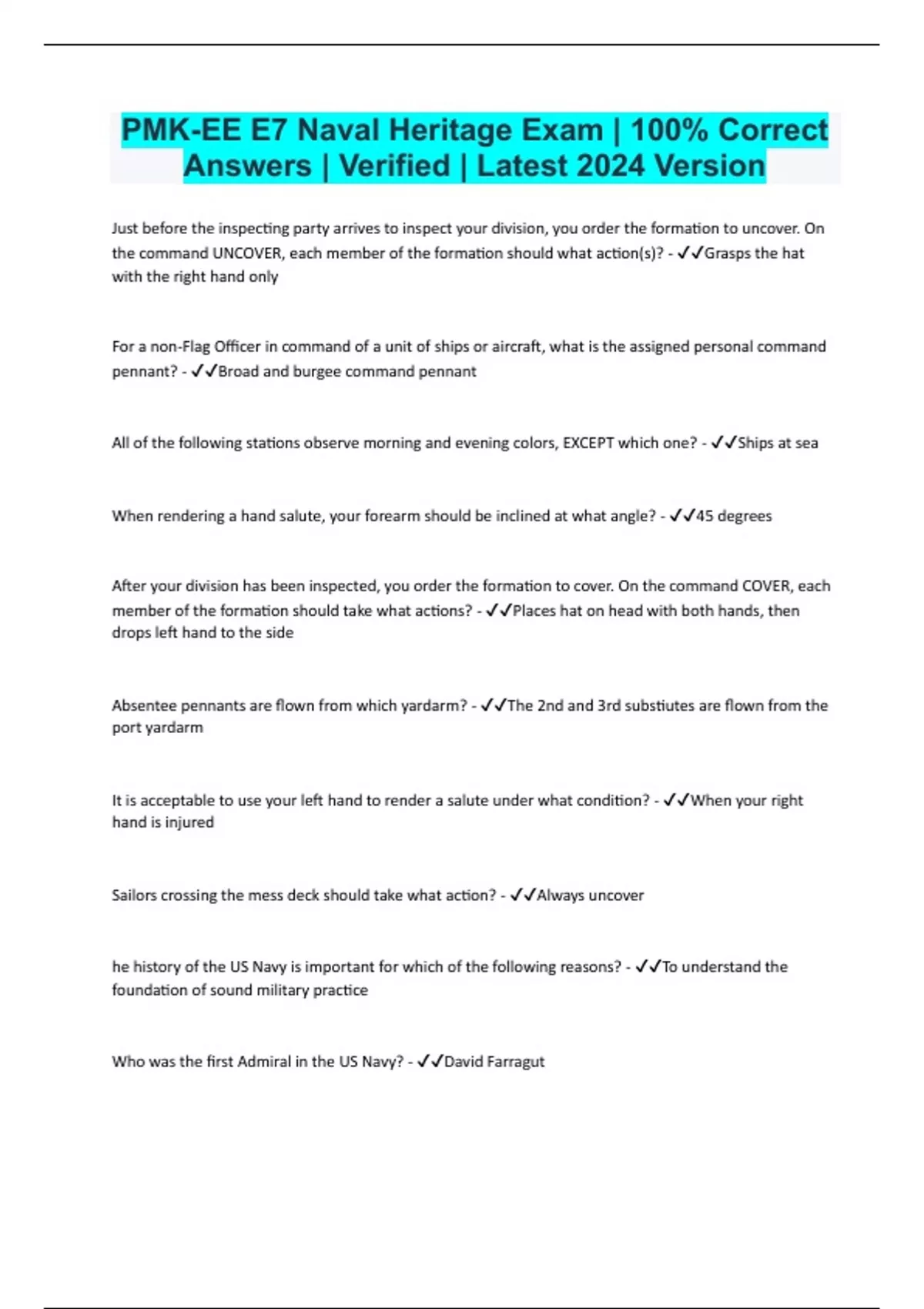 PMK-EE E7 Naval Heritage Exam | 100% Correct Answers | Verified | Latest 2024 Version

Just before the inspecting party arrives to inspect your division, you order the formation to uncover. On the command UNCOVER, each member of the formation should what action(s)? - ✓✓Grasps the hat with the right hand only

For a non-Flag Officer in command of a unit of ships or aircraft, what is the assigned personal command pennant? - ✓✓Broad and burgee command pennant

All of the following stations observe morning and evening colors, EXCEPT which one? - ✓✓Ships at sea

When rendering a hand salute, your forearm should be inclined at what angle? - ✓✓45 degrees

After your division has been inspected, you order the formation to cover. On the command COVER, each member of the formation should take what actions? - ✓✓Places hat on head with both hands, then drops left hand to the side

Absentee pennants are flown from which yardarm? - ✓✓The 2nd and 3rd substiutes are flown from the port yardarm

It is acceptable to use your left hand to render a salute under what condition? - ✓✓When your right hand is injured

Sailors crossing the mess deck should take what action? - ✓✓Always uncover

he history of the US Navy is important for which of the following reasons? - ✓✓To understand the foundation of sound military practice

Who was the first Admiral in the US Navy? - ✓✓David Farragut